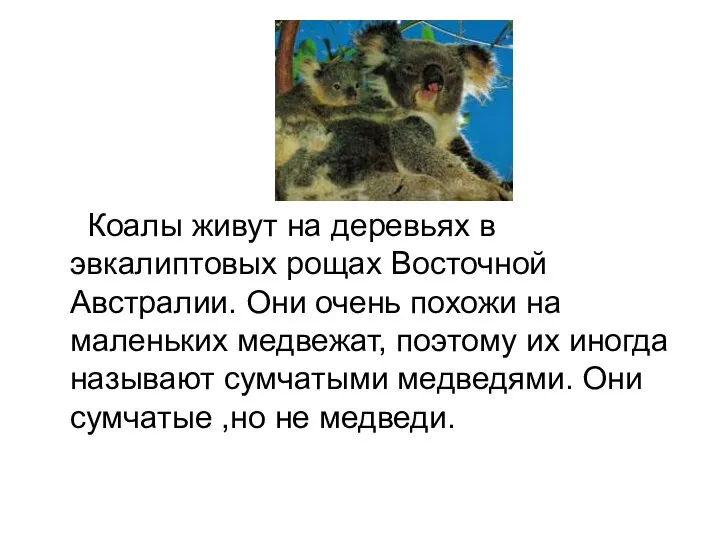 Коалы живут на деревьях в эвкалиптовых рощах Восточной Австралии. Они очень похожи на маленьких медвежат, поэтому их иногда называют сумчатыми медведями. Они сумчатые ,но не медведи.